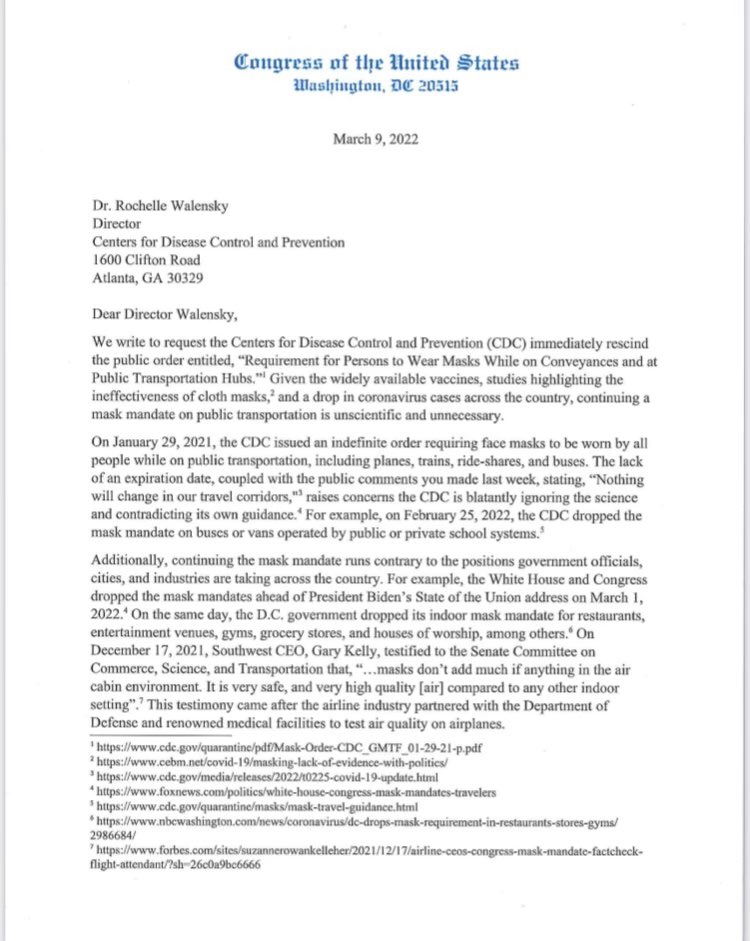 Congress of the United States
Washington, DC 20515

March 9, 2022

Dr. Rochelle Walensky
Director
Centers for Disease Control and Prevention
1600 Clifton Road
Atlanta, GA 30329

Dear Director Walensky,

We write to request the Centers for Disease Control and Prevention (CDC) immediately rescind the public order entitled, "Requirement for Persons to Wear Masks While on Conveyances and at Public Transportation Hubs."$^1$ Given the widely available vaccines, studies highlighting the ineffectiveness of cloth masks,$^2$ and a drop in coronavirus cases across the country, continuing a mask mandate on public transportation is unscientific and unnecessary.

On January 29, 2021, the CDC issued an indefinite order requiring face masks to be worn by all people while on public transportation, including planes, trains, ride-shares, and buses. The lack of an expiration date, coupled with the public comments you made last week, stating, "Nothing will change in our travel corridors,"$^3$ raises concerns the CDC is blatantly ignoring the science and contradicting its own guidance.$^4$ For example, on February 25, 2022, the CDC dropped the mask mandate on buses or vans operated by public or private school systems.$^5$

Additionally, continuing the mask mandate runs contrary to the positions government officials, cities, and industries are taking across the country. For example, the White House and Congress dropped the mask mandates ahead of President Biden's State of the Union address on March 1, 2022.$^4$ On the same day, the D.C. government dropped its indoor mask mandate for restaurants, entertainment venues, gyms, grocery stores, and houses of worship, among others.$^6$ On December 17, 2021, Southwest CEO, Gary Kelly, testified to the Senate Committee on Commerce, Science, and Transportation that, "...masks don't add much if anything in the air cabin environment. It is very safe, and very high quality [air] compared to any other indoor setting".$^7$ This testimony came after the airline industry partnered with the Department of Defense and renowned medical facilities to test air quality on airplanes.

$^1$ https://www.cdc.gov/quarantine/pdf/Mask-Order-CDC_GMTF_01-29-21-p.pdf
$^2$ https://www.cebm.net/covid-19/masking-lack-of-evidence-with-politics/
$^3$ https://www.cdc.gov/media/releases/2022/t0225-covid-19-update.html
$^4$ https://www.foxnews.com/politics/white-house-congress-mask-mandates-travelers
$^5$ https://www.cdc.gov/quarantine/masks/mask-travel-guidance.html
$^6$ https://www.nbcwashington.com/news/coronavirus/dc-drops-mask-requirement-in-restaurants-stores-gyms/2986684/
$^7$ https://www.forbes.com/sites/suzannerowankelleher/2021/12/17/airline-ceos-congress-mask-mandate-factcheck-flight-attendant/?sh=26c0a9bc6666